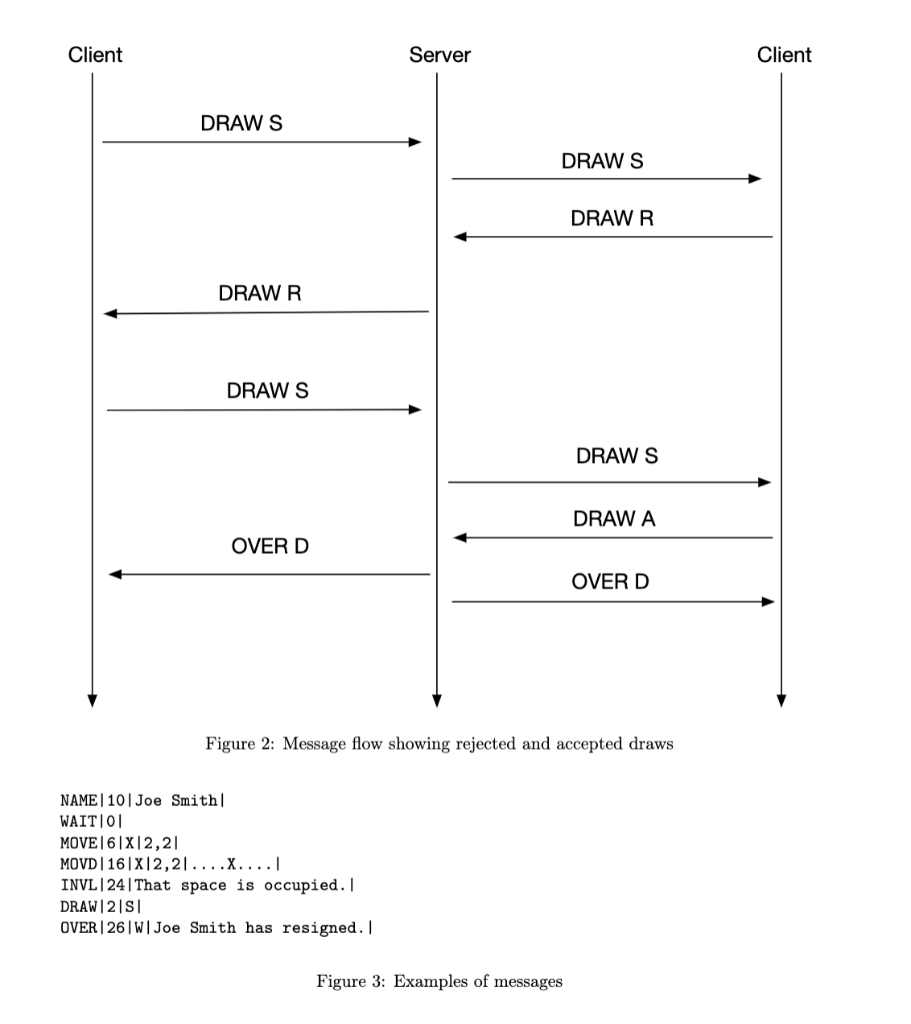 Client
Server
Client

DRAW S

DRAW S

DRAW R

DRAW R

DRAW S

DRAW S

DRAW A

OVER D

OVER D

Figure 2: Message flow showing rejected and accepted draws

NAME|10|Joe Smith|
WAIT|0|
MOVE|6|X|2,2|
MOVD|16|X|2,2|....X....|
INVL|24|That space is occupied.|
DRAW|2|S|
OVER|26|W|Joe Smith has resigned.|

Figure 3: Examples of messages